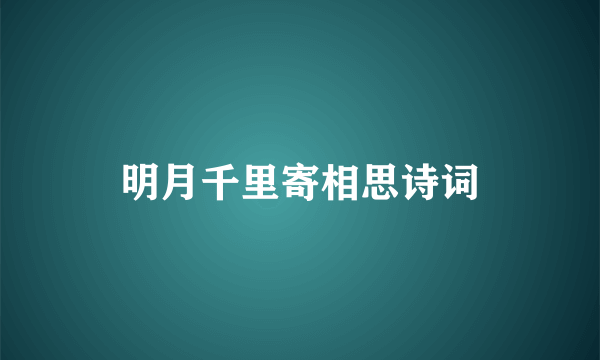 明月千里寄相思诗词